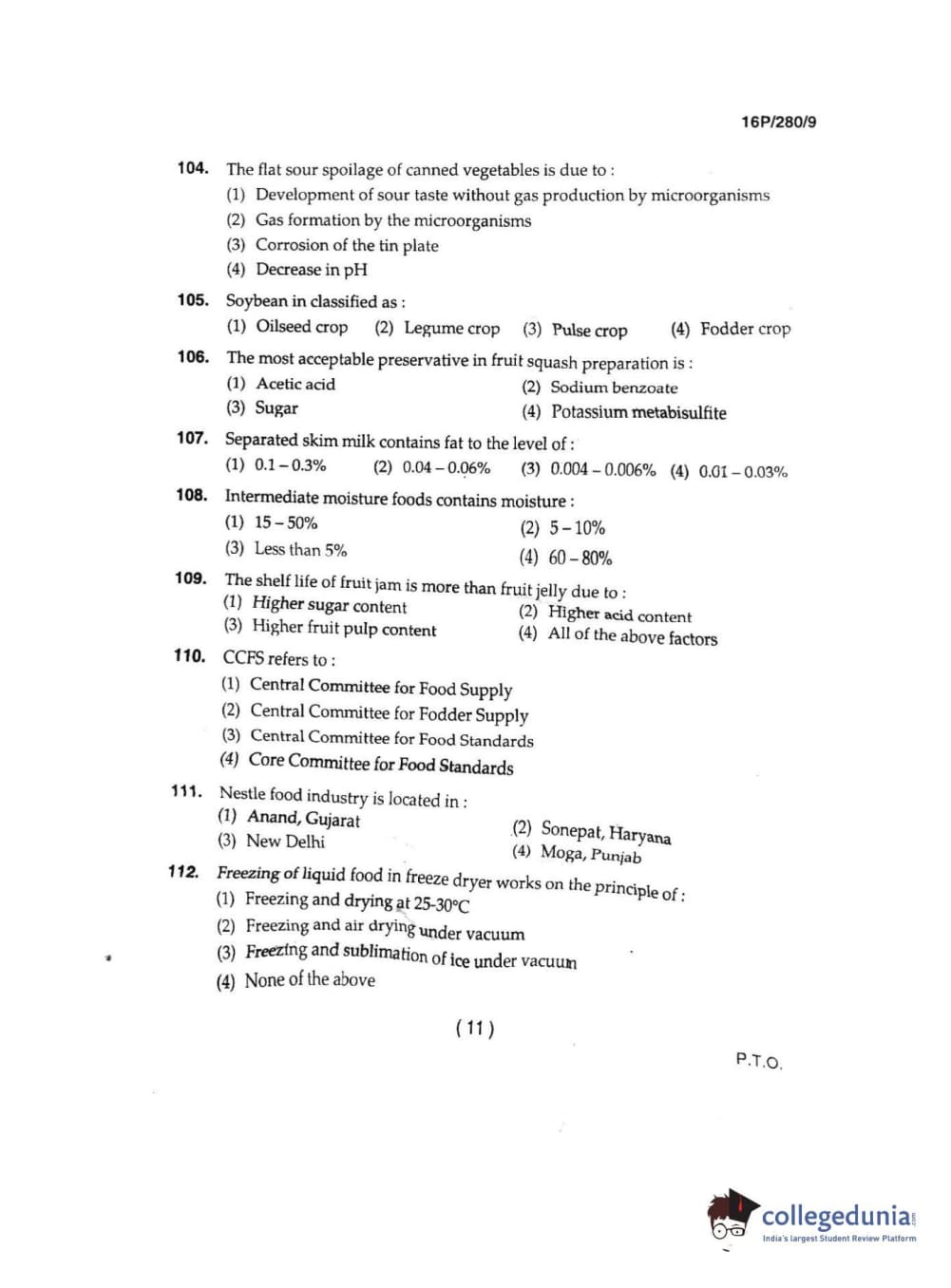 16P/280/9

104. The flat sour spoilage of canned vegetables is due to :
(1) Development of sour taste without gas production by microorganisms
(2) Gas formation by the microorganisms
(3) Corrosion of the tin plate
(4) Decrease in pH

105. Soybean in classified as :
(1) Oilseed crop (2) Legume crop (3) Pulse crop (4) Fodder crop

106. The most acceptable preservative in fruit squash preparation is :
(1) Acetic acid (2) Sodium benzoate
(3) Sugar (4) Potassium metabisulfite

107. Separated skim milk contains fat to the level of :
(1) 0.1 – 0.3% (2) 0.04 – 0.06% (3) 0.004 – 0.006% (4) 0.01 – 0.03%

108. Intermediate moisture foods contains moisture :
(1) 15 – 50% (2) 5 – 10%
(3) Less than 5% (4) 60 – 80%

109. The shelf life of fruit jam is more than fruit jelly due to :
(1) Higher sugar content (2) Higher acid content
(3) Higher fruit pulp content (4) All of the above factors

110. CCFS refers to :
(1) Central Committee for Food Supply
(2) Central Committee for Fodder Supply
(3) Central Committee for Food Standards
(4) Core Committee for Food Standards

111. Nestle food industry is located in :
(1) Anand, Gujarat (2) Sonepat, Haryana
(3) New Delhi (4) Moga, Punjab

112. Freezing of liquid food in freeze dryer works on the principle of :
(1) Freezing and drying at 25-30°C
(2) Freezing and air drying under vacuum
(3) Freezing and sublimation of ice under vacuum
(4) None of the above

( 11 )

P.T.O.

collegedunia
India's largest Student Review Platform